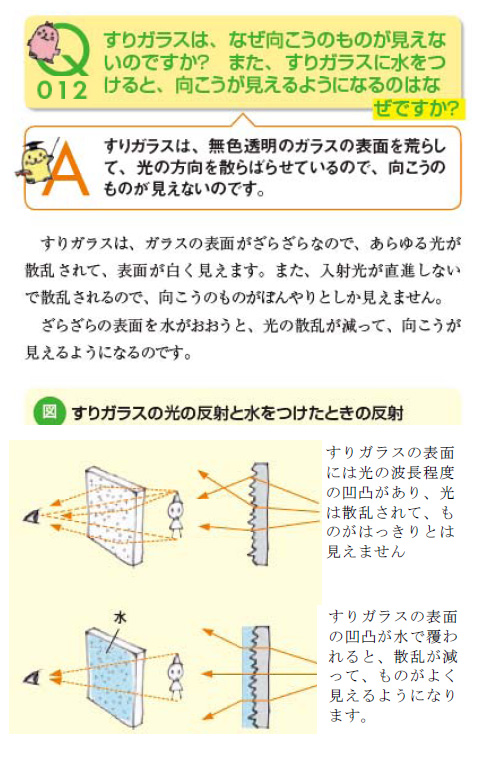 Q
012
すりガラスは、なぜ向こうのものが見えないのですか？　また、すりガラスに水をつけると、向こうが見えるようになるのはなぜですか？

A
すりガラスは、無色透明のガラスの表面を荒らして、光の方向を散らばらせているので、向こうのものが見えないのです。

すりガラスは、ガラスの表面がざらざらなので、あらゆる光が散乱されて、表面が白く見えます。また、入射光が直進しないで散乱されるので、向こうのものがぼんやりとしか見えません。

ざらざらの表面を水がおおうと、光の散乱が減って、向こうが見えるようになるのです。

図　すりガラスの光の反射と水をつけたときの反射

すりガラスの表面には光の波長程度の凹凸があり、光は散乱されて、ものがはっきりとは見えません

水

すりガラスの表面の凹凸が水で覆われると、散乱が減って、ものがよく見えるようになります。